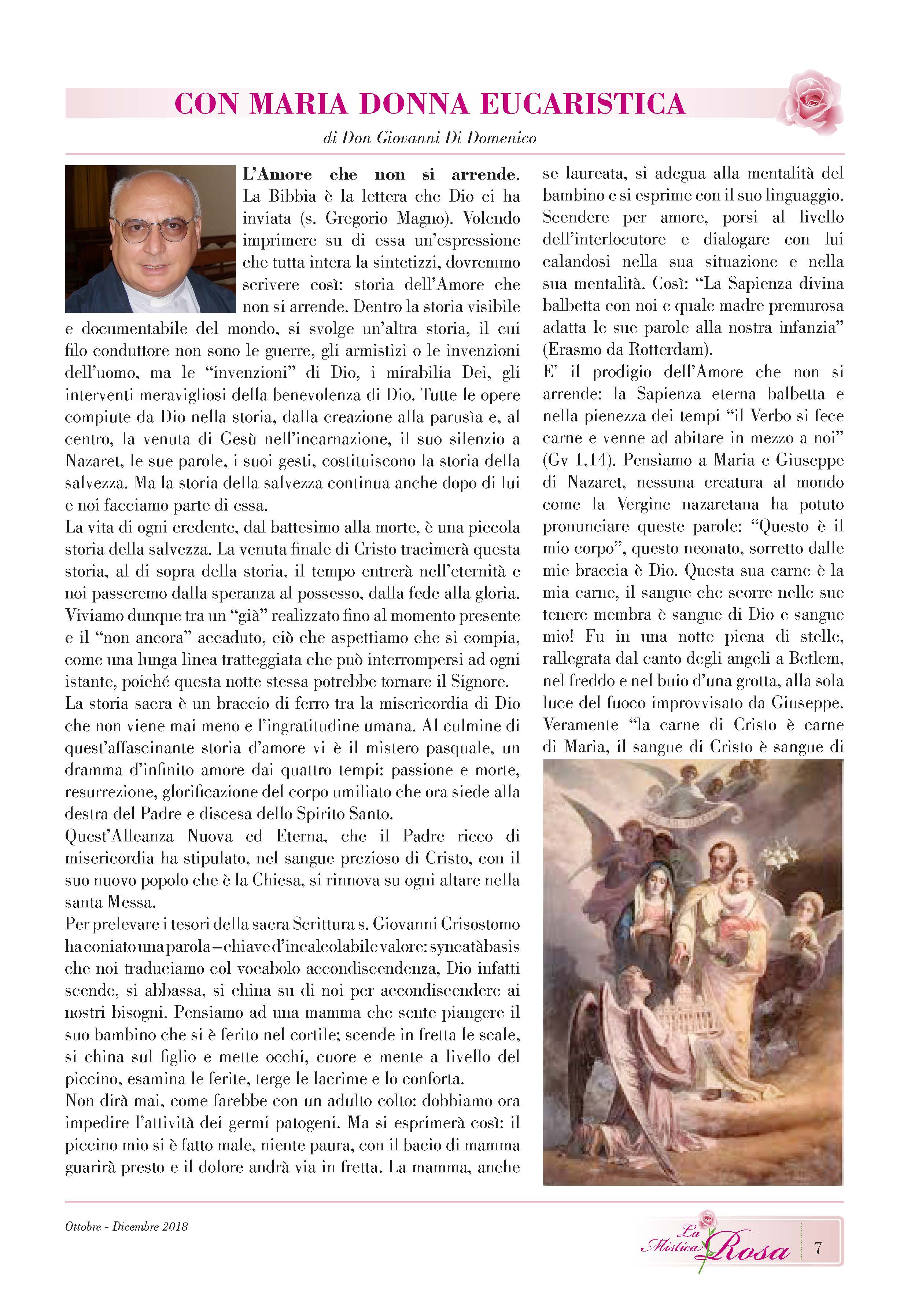 CON MARIA DONNA EUCARISTICA

di Don Giovanni Di Domenico

L'Amore che non si arrende. La Bibbia è la lettera che Dio ci ha inviata (s. Gregorio Magno). Volendo imprimere su di essa un'espressione che tutta intera la sintetizzi, dovremmo scrivere così: storia dell'Amore che non si arrende. Dentro la storia visibile e documentabile del mondo, si svolge un'altra storia, il cui filo conduttore non sono le guerre, gli armistizi o le invenzioni dell'uomo, ma le "invenzioni" di Dio, i mirabilia Dei, gli interventi meravigliosi della benevolenza di Dio. Tutte le opere compiute da Dio nella storia, dalla creazione alla parusìa e, al centro, la venuta di Gesù nell'incarnazione, il suo silenzio a Nazaret, le sue parole, i suoi gesti, costituiscono la storia della salvezza. Ma la storia della salvezza continua anche dopo di lui e noi facciamo parte di essa.
La vita di ogni credente, dal battesimo alla morte, è una piccola storia della salvezza. La venuta finale di Cristo tracimerà questa storia, al di sopra della storia, il tempo entrerà nell'eternità e noi passeremo dalla speranza al possesso, dalla fede alla gloria. Viviamo dunque tra un "già" realizzato fino al momento presente e il "non ancora" accaduto, ciò che aspettiamo che si compia, come una lunga linea tratteggiata che può interrompersi ad ogni istante, poiché questa notte stessa potrebbe tornare il Signore.
La storia sacra è un braccio di ferro tra la misericordia di Dio che non viene mai meno e l'ingratitudine umana. Al culmine di quest'affascinante storia d'amore vi è il mistero pasquale, un dramma d'infinito amore dai quattro tempi: passione e morte, resurrezione, glorificazione del corpo umiliato che ora siede alla destra del Padre e discesa dello Spirito Santo.
Quest'Alleanza Nuova ed Eterna, che il Padre ricco di misericordia ha stipulato, nel sangue prezioso di Cristo, con il suo nuovo popolo che è la Chiesa, si rinnova su ogni altare nella santa Messa.
Per prelevare i tesori della sacra Scrittura s. Giovanni Crisostomo ha coniato una parola – chiave d'incalcolabile valore: syncatàbasis che noi traduciamo col vocabolo accondiscendenza, Dio infatti scende, si abbassa, si china su di noi per accondiscendere ai nostri bisogni. Pensiamo ad una mamma che sente piangere il suo bambino che si è ferito nel cortile; scende in fretta le scale, si china sul figlio e mette occhi, cuore e mente a livello del piccino, esamina le ferite, terge le lacrime e lo conforta.
Non dirà mai, come farebbe con un adulto colto: dobbiamo ora impedire l'attività dei germi patogeni. Ma si esprimerà così: il piccino mio si è fatto male, niente paura, con il bacio di mamma guarirà presto e il dolore andrà via in fretta. La mamma, anche se laureata, si adegua alla mentalità del bambino e si esprime con il suo linguaggio. Scendere per amore, porsi al livello dell'interlocutore e dialogare con lui calandosi nella sua situazione e nella sua mentalità. Così: "La Sapienza divina balbetta con noi e quale madre premurosa adatta le sue parole alla nostra infanzia" (Erasmo da Rotterdam).
E' il prodigio dell'Amore che non si arrende: la Sapienza eterna balbetta e nella pienezza dei tempi "il Verbo si fece carne e venne ad abitare in mezzo a noi" (Gv 1,14). Pensiamo a Maria e Giuseppe di Nazaret, nessuna creatura al mondo come la Vergine nazaretana ha potuto pronunciare queste parole: "Questo è il mio corpo", questo neonato, sorretto dalle mie braccia è Dio. Questa sua carne è la mia carne, il sangue che scorre nelle sue tenere membra è sangue di Dio e sangue mio! Fu in una notte piena di stelle, rallegrata dal canto degli angeli a Betlem, nel freddo e nel buio d'una grotta, alla sola luce del fuoco improvvisato da Giuseppe. Veramente "la carne di Cristo è carne di Maria, il sangue di Cristo è sangue di

Ottobre - Dicembre 2018

La Mistica Rosa 7